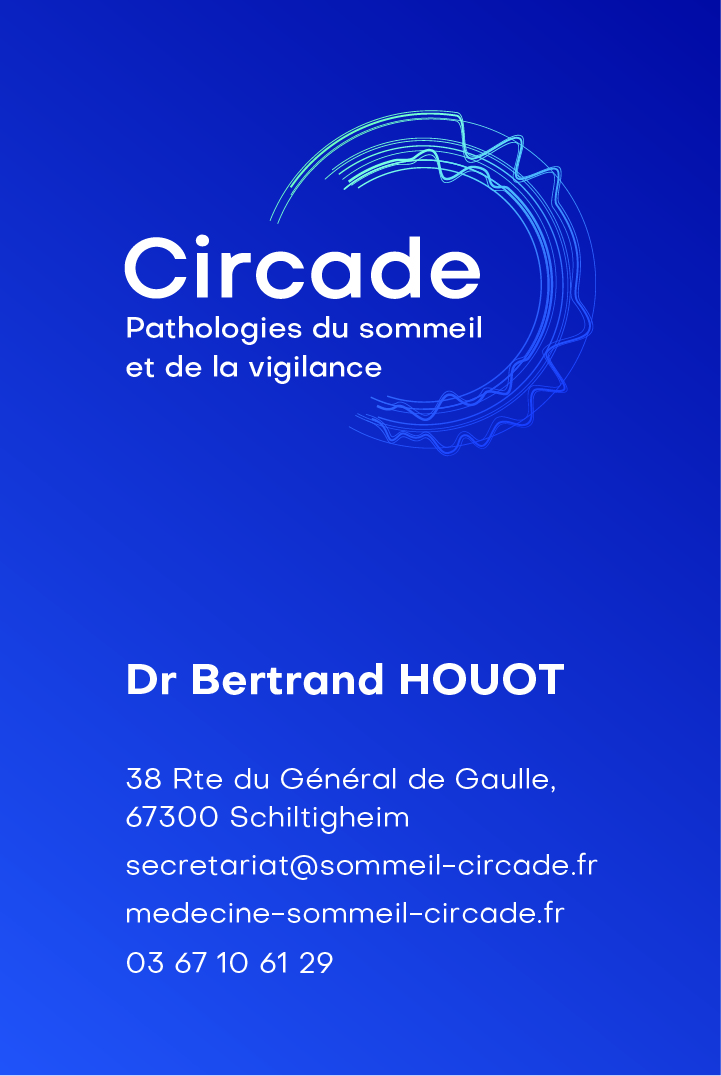 Circade
Pathologies du sommeil et de la vigilance

Dr Bertrand HOUOT

38 Rte du Général de Gaulle, 67300 Schiltigheim

secretariat@sommeil-circade.fr

medecine-sommeil-circade.fr

03 67 10 61 29